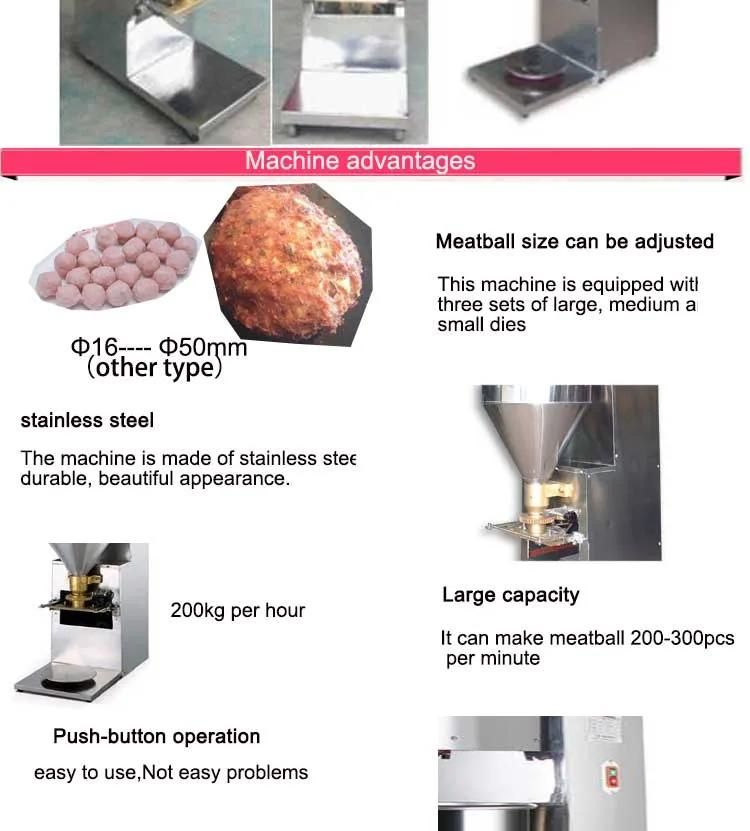 Machine advantages

Φ16---- Φ50mm
(other type)

Meatball size can be adjusted

This machine is equipped witl three sets of large, medium a small dies

stainless steel

The machine is made of stainless stee durable, beautiful appearance.

200kg per hour

Large capacity

It can make meatball 200-300pcs per minute

Push-button operation

easy to use,Not easy problems